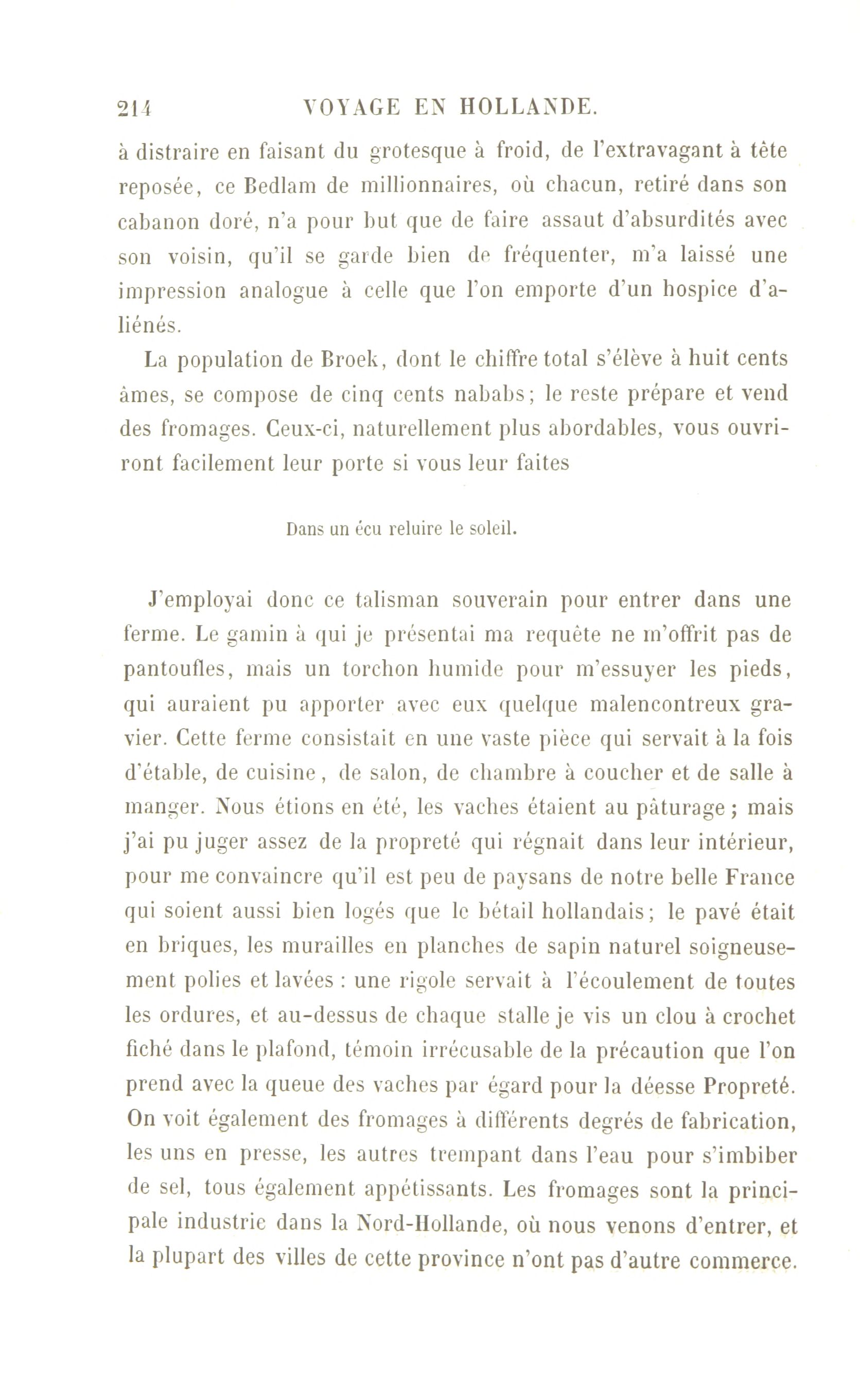 214 VOYAGE EN HOLLANDE.

à distraire en faisant du grotesque à froid, de l'extravagant à tête reposée, ce Bedlam de millionnaires, où chacun, retiré dans son cabanon doré, n'a pour but que de faire assaut d'absurdités avec son voisin, qu'il se garde bien de fréquenter, m'a laissé une impression analogue à celle que l'on emporte d'un hospice d'aliénés.

La population de Broek, dont le chiffre total s'élève à huit cents âmes, se compose de cinq cents nababs; le reste prépare et vend des fromages. Ceux-ci, naturellement plus abordables, vous ouvriront facilement leur porte si vous leur faites

Dans un écu reluire le soleil.

J'employai donc ce talisman souverain pour entrer dans une ferme. Le gamin à qui je présentai ma requête ne m'offrit pas de pantoufles, mais un torchon humide pour m'essuyer les pieds, qui auraient pu apporter avec eux quelque malencontreux gravier. Cette ferme consistait en une vaste pièce qui servait à la fois d'étable, de cuisine, de salon, de chambre à coucher et de salle à manger. Nous étions en été, les vaches étaient au pâturage; mais j'ai pu juger assez de la propreté qui régnait dans leur intérieur, pour me convaincre qu'il est peu de paysans de notre belle France qui soient aussi bien logés que le bétail hollandais; le pavé était en briques, les murailles en planches de sapin naturel soigneusement polies et lavées : une rigole servait à l'écoulement de toutes les ordures, et au-dessus de chaque stalle je vis un clou à crochet fiché dans le plafond, témoin irrécusable de la précaution que l'on prend avec la queue des vaches par égard pour la déesse Propreté. On voit également des fromages à différents degrés de fabrication, les uns en presse, les autres trempant dans l'eau pour s'imbiber de sel, tous également appétissants. Les fromages sont la principale industrie dans la Nord-Hollande, où nous venons d'entrer, et la plupart des villes de cette province n'ont pas d'autre commerce.